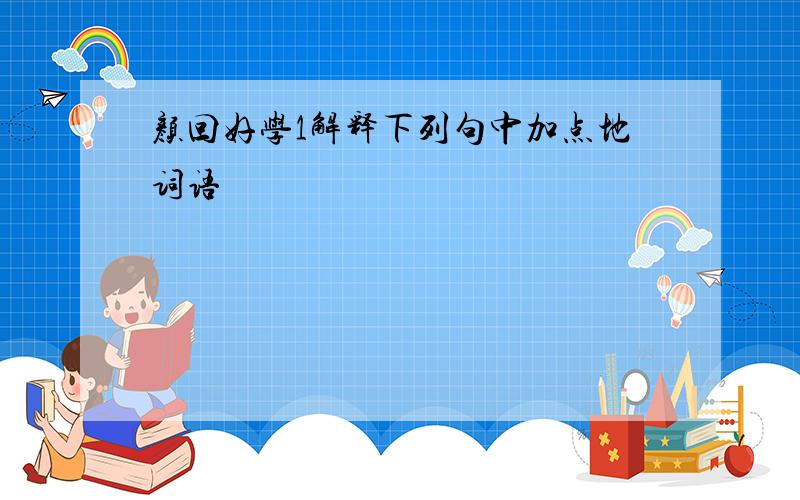 颜回好學1解释下列句中加点地词语